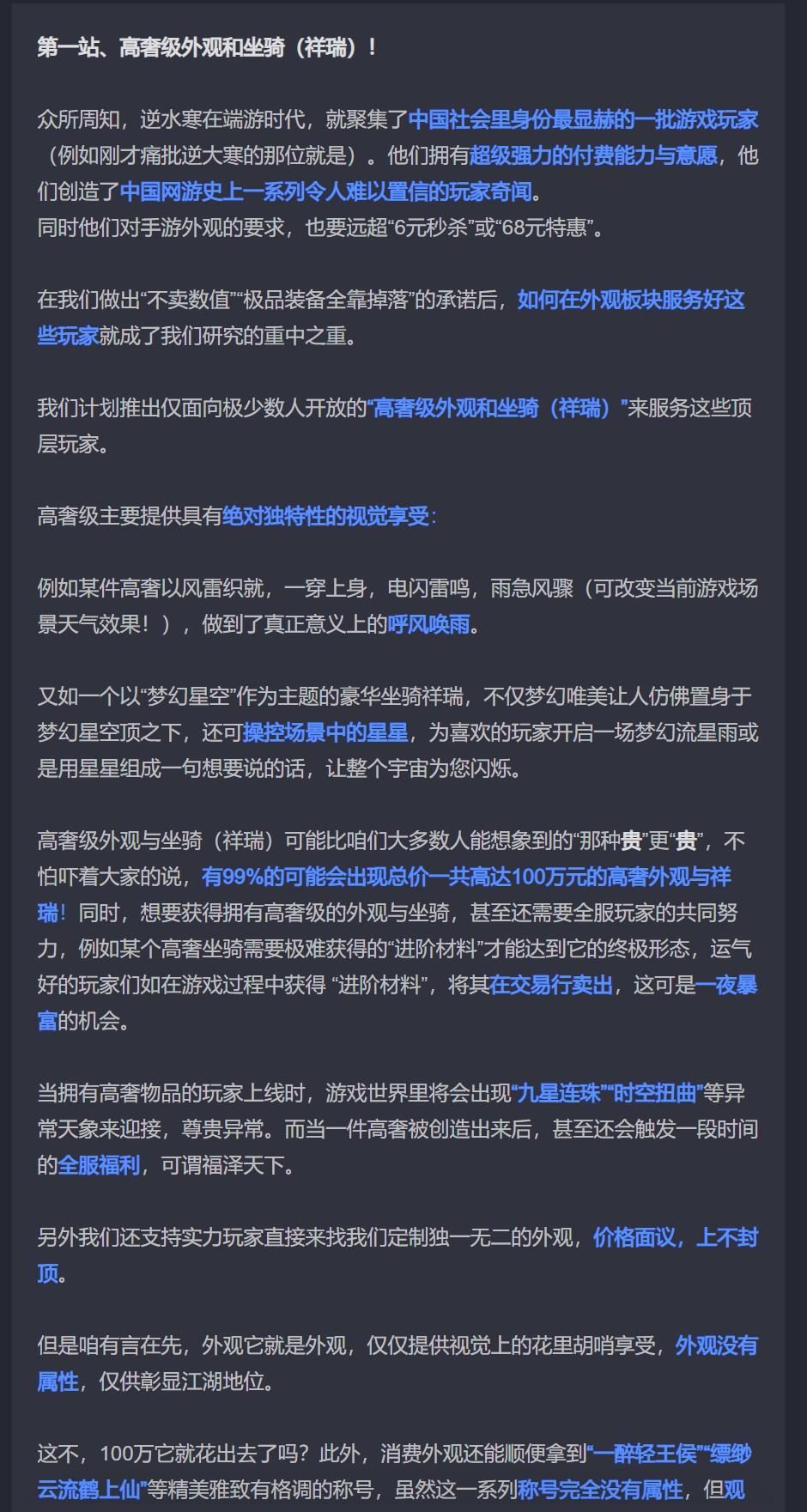 第一站、高奢级外观和坐骑（祥瑞）！

众所周知，逆水寒在端游时代，就聚集了中国社会里身份最显赫的一批游戏玩家（例如刚才痛批逆大寒的那位就是）。他们拥有超级强力的付费能力与意愿，他们创造了中国网游史上一系列令人难以置信的玩家奇闻。
同时他们对手游外观的要求，也要远超“6元秒杀”或“68元特惠”。

在我们做出“不卖数值”“极品装备全靠掉落”的承诺后，如何在外观板块服务好这些玩家就成了我们研究的重中之重。

我们计划推出仅面向极少数人开放的“高奢级外观和坐骑（祥瑞）”来服务这些顶层玩家。

高奢级主要提供具有绝对独特性的视觉享受:

例如某件高奢以风雷织就，一穿上身，电闪雷鸣，雨急风骤（可改变当前游戏场景天气效果！），做到了真正意义上的呼风唤雨。

又如一个以“梦幻星空”作为主题的豪华坐骑祥瑞，不仅梦幻唯美让人仿佛置身于梦幻星空顶之下，还可操控场景中的星星，为喜欢的玩家开启一场梦幻流星雨或是用星星组成一句想要说的话，让整个宇宙为您闪烁。

高奢级外观与坐骑（祥瑞）可能比咱们大多数人能想象到的“那种贵”更“贵”，不怕吓着大家的说，有99%的可能会出现总价一共高达100万元的高奢外观与祥瑞！同时，想要获得拥有高奢级的外观与坐骑，甚至还需要全服玩家的共同努力，例如某个高奢坐骑需要极难获得的“进阶材料”才能达到它的终极形态，运气好的玩家们如在游戏过程中获得 “进阶材料”，将其在交易行卖出，这可是一夜暴富的机会。

当拥有高奢物品的玩家上线时，游戏世界里将会出现“九星连珠”“时空扭曲”等异常天象来迎接，尊贵异常。而当一件高奢被创造出来后，甚至还会触发一段时间的全服福利，可谓福泽天下。

另外我们还支持实力玩家直接来找我们定制独一无二的外观，价格面议，上不封顶。

但是咱有言在先，外观它就是外观，仅仅提供视觉上的花里胡哨享受，外观没有属性，仅供彰显江湖地位。

这不，100万它就花出去了吗？此外，消费外观还能顺便拿到“一醉轻王侯”“缥缈云流鹤上仙”等精美雅致有格调的称号，虽然这一系列称号完全没有属性，但观